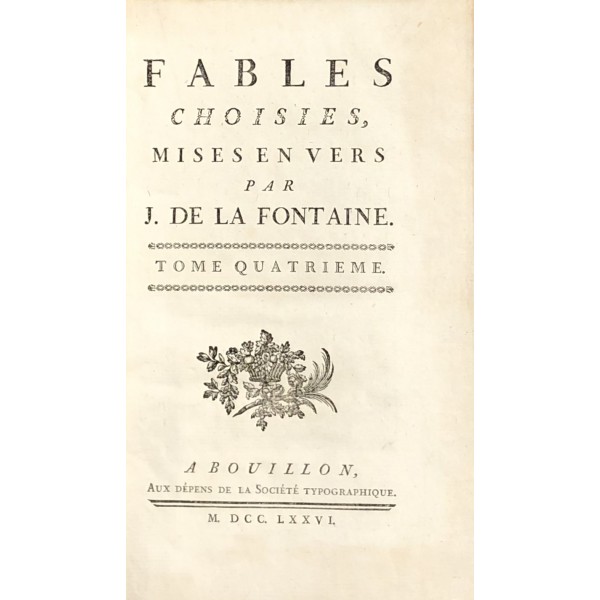 FABLES
CHOISIES,
MISES EN VERS
PAR
J. DE LA FONTAINE.

TOME QUATRIEME.

A BOUILLON,
AUX DÉPENS DE LA SOCIÉTÉ TYPOGRAPHIQUE.

M. DCC. LXXVI.